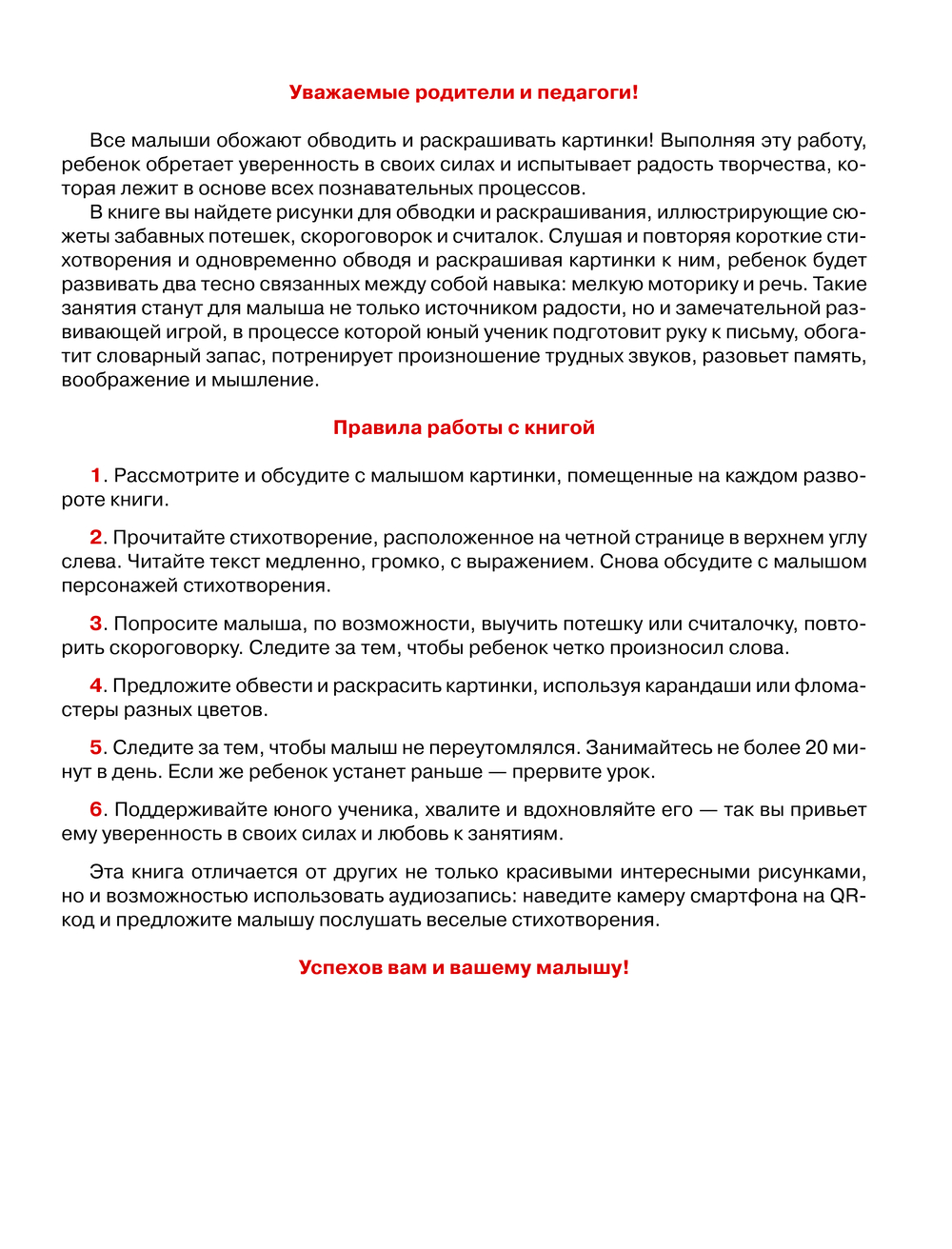 Уважаемые родители и педагоги!

Все малыши обожают обводить и раскрашивать картинки! Выполняя эту работу, ребенок обретает уверенность в своих силах и испытывает радость творчества, которая лежит в основе всех познавательных процессов.

В книге вы найдете рисунки для обводки и раскрашивания, иллюстрирующие сюжеты забавных потешек, скороговорок и считалок. Слушая и повторяя короткие стихотворения и одновременно обводя и раскрашивая картинки к ним, ребенок будет развивать два тесно связанных между собой навыка: мелкую моторику и речь. Такие занятия станут для малыша не только источником радости, но и замечательной развивающей игрой, в процессе которой юный ученик подготовит руку к письму, обогатит словарный запас, потренирует произношение трудных звуков, разовьет память, воображение и мышление.

Правила работы с книгой

1. Рассмотрите и обсудите с малышом картинки, помещенные на каждом развороте книги.

2. Прочитайте стихотворение, расположенное на четной странице в верхнем углу слева. Читайте текст медленно, громко, с выражением. Снова обсудите с малышом персонажей стихотворения.

3. Попросите малыша, по возможности, выучить потешку или считалочку, повторить скороговорку. Следите за тем, чтобы ребенок четко произносил слова.

4. Предложите обвести и раскрасить картинки, используя карандаши или фломастеры разных цветов.

5. Следите за тем, чтобы малыш не переутомлялся. Занимайтесь не более 20 минут в день. Если же ребенок устанет раньше — прервите урок.

6. Поддерживайте юного ученика, хвалите и вдохновляйте его — так вы привьет ему уверенность в своих силах и любовь к занятиям.

Эта книга отличается от других не только красивыми интересными рисунками, но и возможностью использовать аудиозапись: наведите камеру смартфона на QR-код и предложите малышу послушать веселые стихотворения.

Успехов вам и вашему малышу!